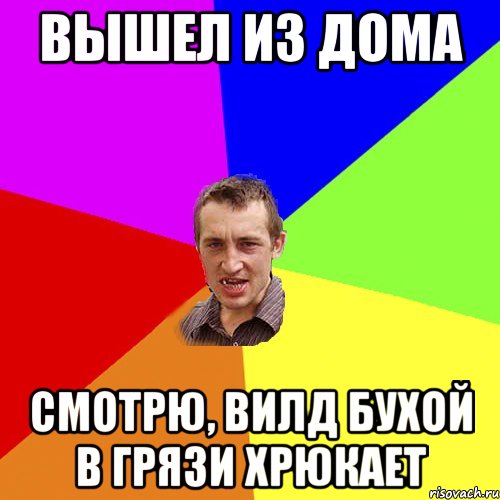 ВЫШЕЛ ИЗ ДОМА

СМОТРЮ, ВИЛД БУХОЙ В ГРЯЗИ ХРЮКАЕТ

risovach.ru